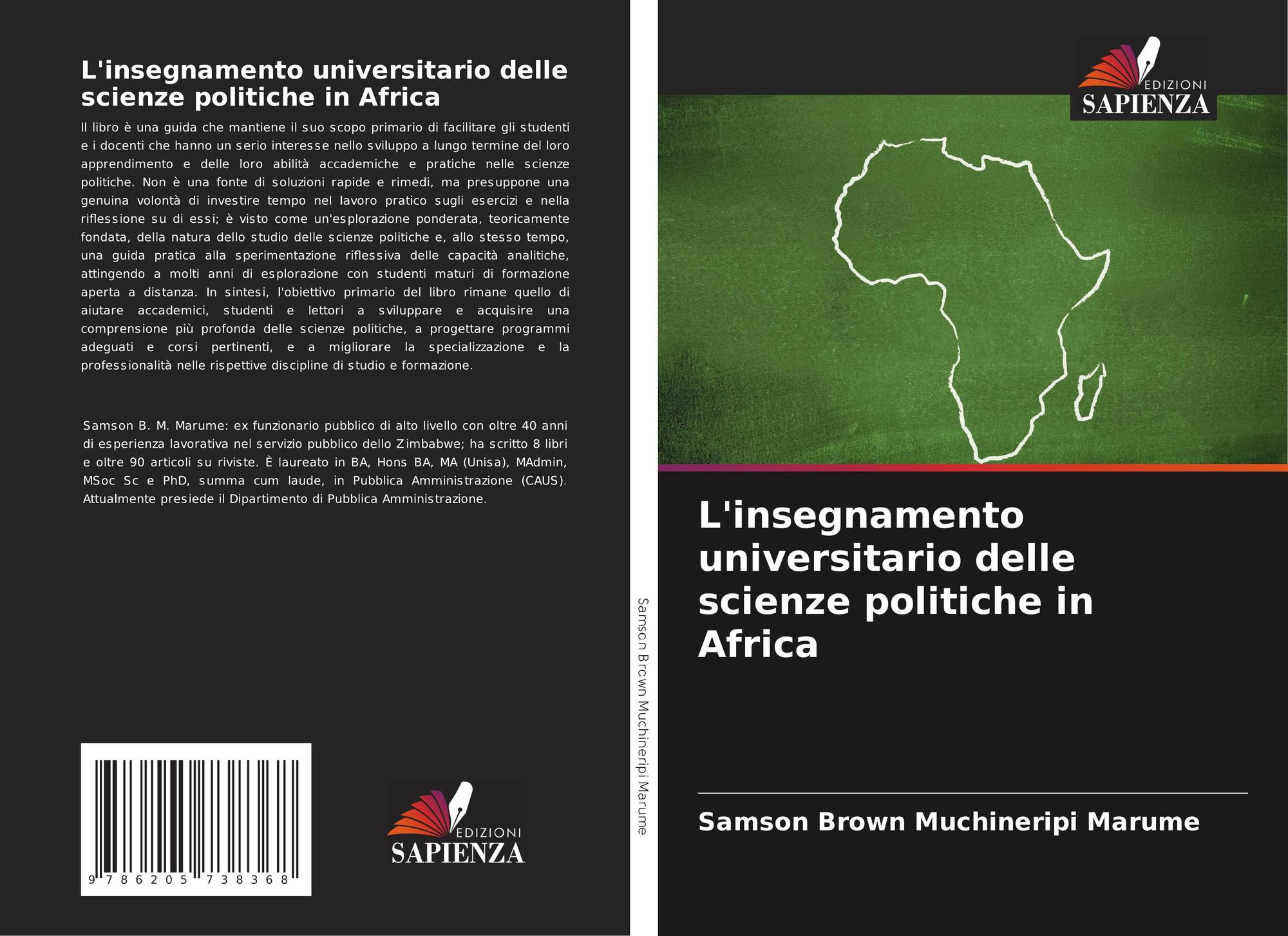 L'insegnamento universitario delle scienze politiche in Africa

Il libro è una guida che mantiene il suo scopo primario di facilitare gli studenti e i docenti che hanno un serio interesse nello sviluppo a lungo termine del loro apprendimento e delle loro abilità accademiche e pratiche nelle scienze politiche. Non è una fonte di soluzioni rapide e rimedi, ma presuppone una genuina volontà di investire tempo nel lavoro pratico sugli esercizi e nella riflessione su di essi; è visto come un'esplorazione ponderata, teoricamente fondata, della natura dello studio delle scienze politiche e, allo stesso tempo, una guida pratica alla sperimentazione riflessiva delle capacità analitiche, attingendo a molti anni di esplorazione con studenti maturi di formazione aperta a distanza. In sintesi, l'obiettivo primario del libro rimane quello di aiutare accademici, studenti e lettori a sviluppare e acquisire una comprensione più profonda delle scienze politiche, a progettare programmi adeguati e corsi pertinenti, e a migliorare la specializzazione e la professionalità nelle rispettive discipline di studio e formazione.

Samson B. M. Marume: ex funzionario pubblico di alto livello con oltre 40 anni di esperienza lavorativa nel servizio pubblico dello Zimbabwe; ha scritto 8 libri e oltre 90 articoli su riviste. È laureato in BA, Hons BA, MA (Unisa), MAdmin, MSoc Sc e PhD, summa cum laude, in Pubblica Amministrazione (CAUS). Attualmente presiede il Dipartimento di Pubblica Amministrazione.

9 786205 738368

EDIZIONI SAPIENZA

Samson Brown Muchineripi Marume

EDIZIONI SAPIENZA

L'insegnamento universitario delle scienze politiche in Africa

Samson Brown Muchineripi Marume